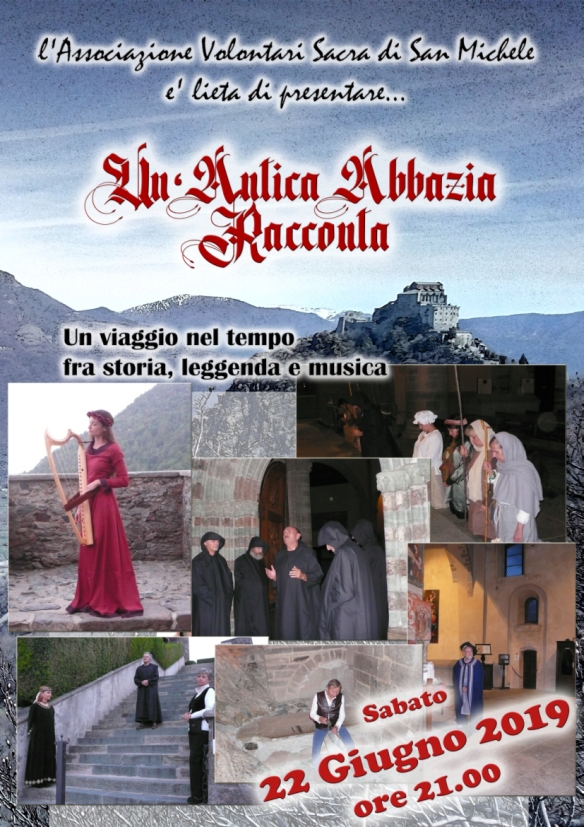 l'Associazione Volontari Sacra di San Michele
e' lieta di presentare...

Un'Antica Abbazia Racconta

Un viaggio nel tempo
fra storia, leggenda e musica

Sabato
22 Giugno 2019
ore 21.00